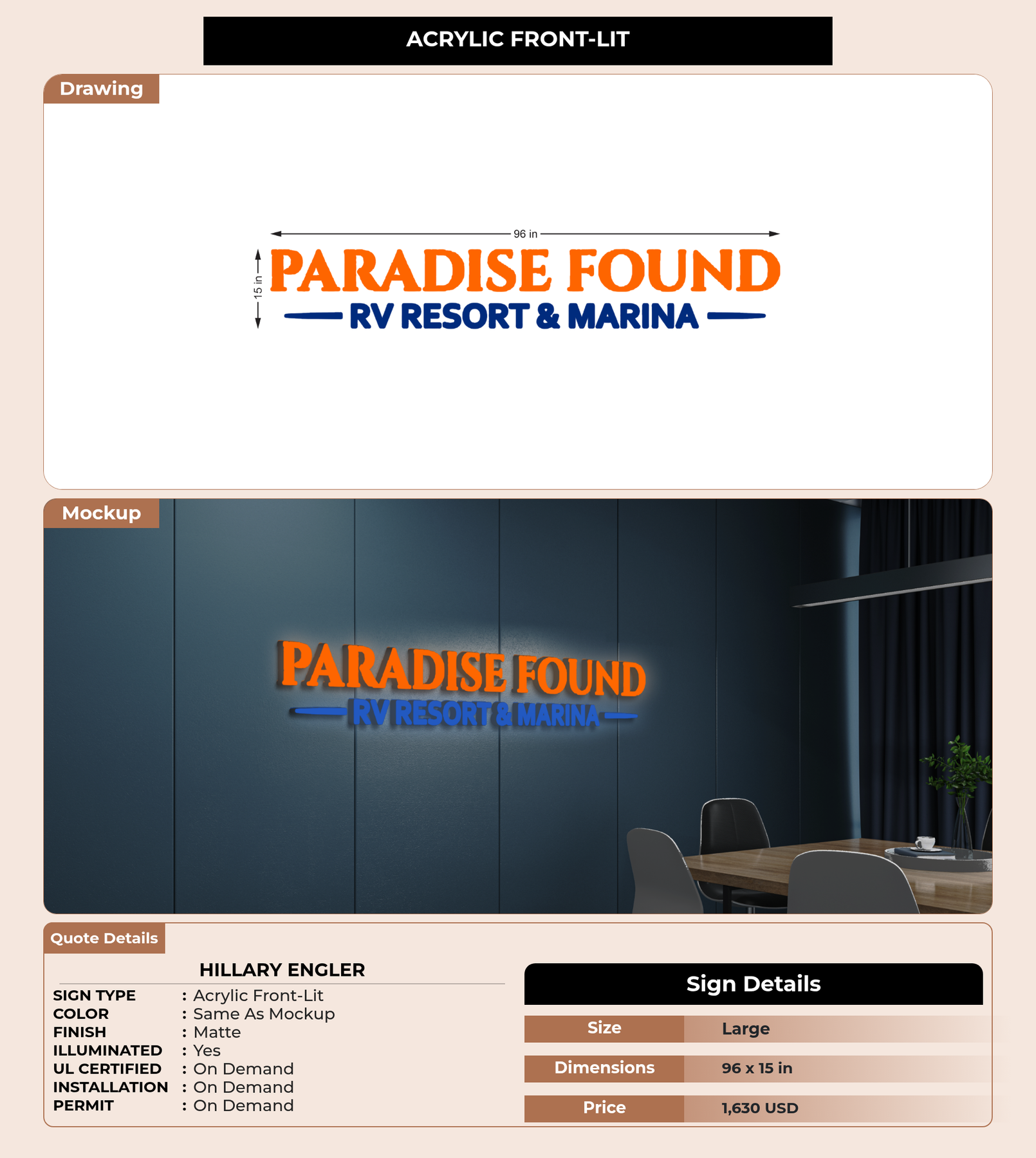 ACRYLIC FRONT-LIT

Drawing

96 in

15 in

PARADISE FOUND
RV RESORT & MARINA

Mockup

PARADISE FOUND
RV RESORT & MARINA

Quote Details

HILLARY ENGLER

SIGN TYPE : Acrylic Front-Lit
COLOR : Same As Mockup
FINISH : Matte
ILLUMINATED : Yes
UL CERTIFIED : On Demand
INSTALLATION : On Demand
PERMIT : On Demand

Sign Details

| Size | Large |
|---|---|
| Dimensions | 96 x 15 in |
| Price | 1,630 USD |